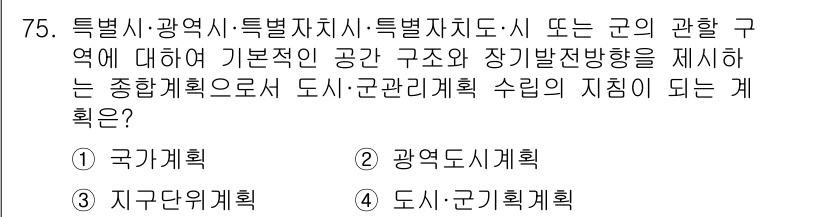 75. 특별시·광역시·특별자치시·특별자치도·시 또는 군의 관할 구역에 대하여 기본적인 공간 구조와 장기발전방향을 제시하는 종합계획으로서 도시·군관리계획 수립의 지침이 되는 계획은?

① 국가계획
② 광역도시계획
③ 지구단위계획
④ 도시·군기획계획